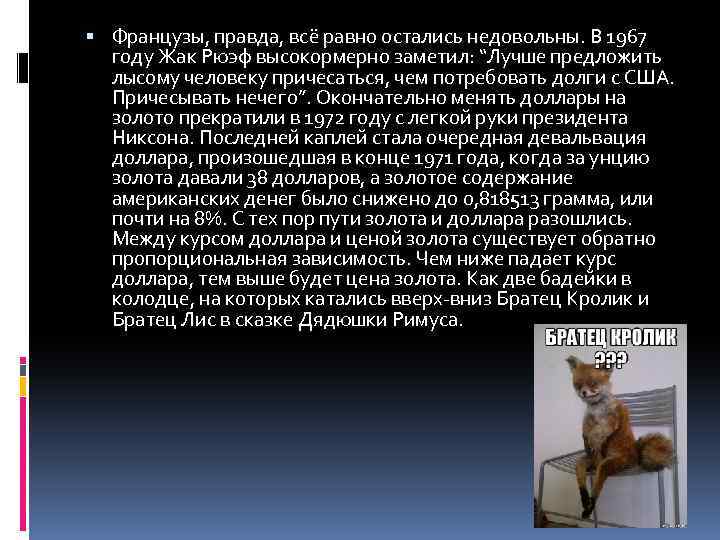 Французы, правда, всё равно остались недовольны. В 1967 году Жак Рюэф высокормерно заметил: "Лучше предложить лысому человеку причесаться, чем потребовать долги с США. Причесывать нечего". Окончательно менять доллары на золото прекратили в 1972 году с легкой руки президента Никсона. Последней каплей стала очередная девальвация доллара, произошедшая в конце 1971 года, когда за унцию золота давали 38 долларов, а золотое содержание американских денег было снижено до 0,818513 грамма, или почти на 8%. С тех пор пути золота и доллара разошлись. Между курсом доллара и ценой золота существует обратно пропорциональная зависимость. Чем ниже падает курс доллара, тем выше будет цена золота. Как две бадейки в колодце, на которых катались вверх-вниз Братец Кролик и Братец Лис в сказке Дядюшки Римуса.

БРАТЕЦ КРОЛИК ???